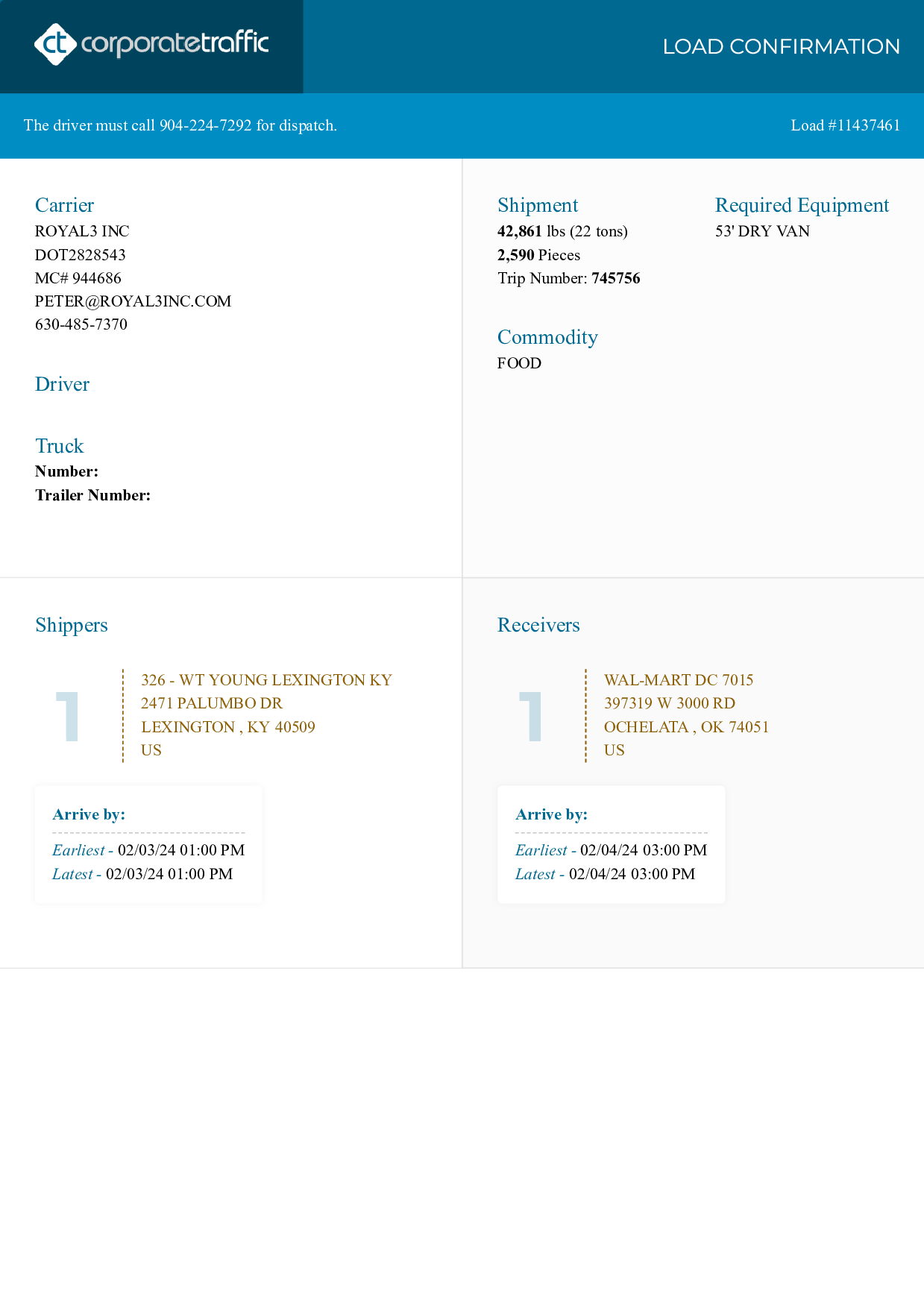 ct corporatetraffic

LOAD CONFIRMATION

The driver must call 904-224-7292 for dispatch.

Load #11437461

Carrier
ROYAL3 INC
DOT2828543
MC# 944686
PETER@ROYAL3INC.COM
630-485-7370

Driver

Truck
Number:
Trailer Number:

Shipment
42,861 lbs (22 tons)
2,590 Pieces
Trip Number: 745756

Required Equipment
53' DRY VAN

Commodity
FOOD

Shippers

1

326 - WT YOUNG LEXINGTON KY
2471 PALUMBO DR
LEXINGTON , KY 40509
US

Arrive by:
Earliest - 02/03/24 01:00 PM
Latest - 02/03/24 01:00 PM

Receivers

1

WAL-MART DC 7015
397319 W 3000 RD
OCHELATA , OK 74051
US

Arrive by:
Earliest - 02/04/24 03:00 PM
Latest - 02/04/24 03:00 PM